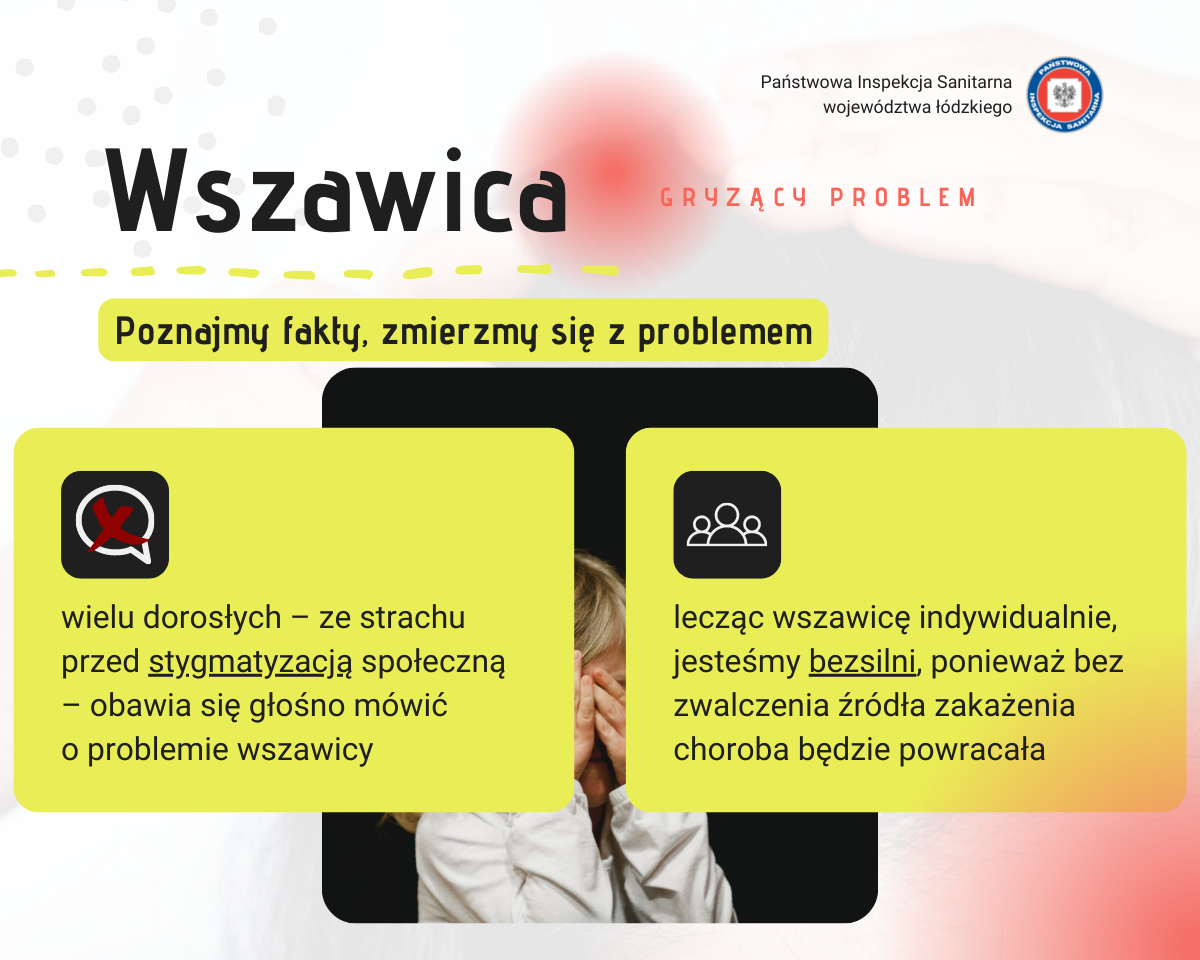 Państwowa Inspekcja Sanitarna
województwa łódzkiego

PAŃSTWOWA INSPEKCJA SANITARNA

Wszawica

GRYZĄCY PROBLEM

Poznajmy fakty, zmierzmy się z problemem

wielu dorosłych – ze strachu przed stygmatyzacją społeczną – obawia się głośno mówić o problemie wszawicy

lecząc wszawicę indywidualnie, jesteśmy bezsilni, ponieważ bez zwalczenia źródła zakażenia choroba będzie powracała